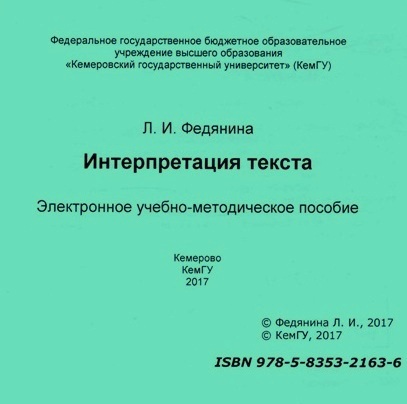 Федеральное государственное бюджетное образовательное учреждение высшего образования «Кемеровский государственный университет» (КемГУ)

Л. И. Федянина

Интерпретация текста

Электронное учебно-методическое пособие

Кемерово
КемГУ
2017

© Федянина Л. И., 2017
© КемГУ, 2017

ISBN 978-5-8353-2163-6